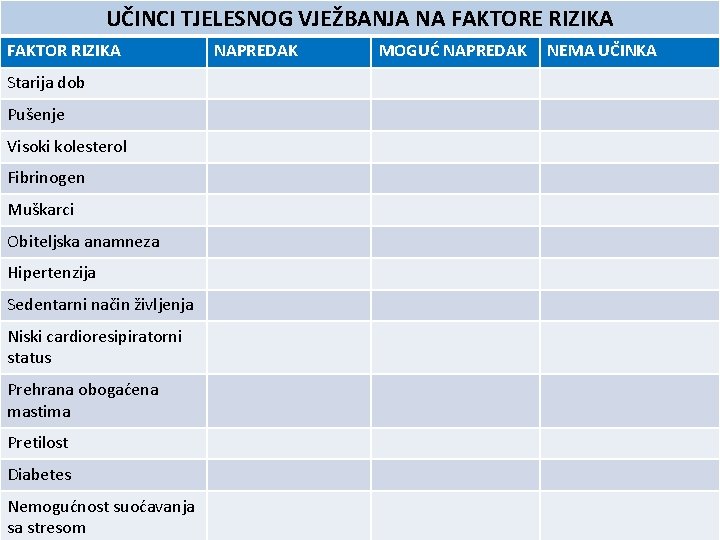 UČINCI TJELESNOG VJEŽBANJA NA FAKTORE RIZIKA

| FAKTOR RIZIKA | NAPREDAK | MOGUĆ NAPREDAK | NEMA UČINKA |
|---|---|---|---|
| Starija dob | | | |
| Pušenje | | | |
| Visoki kolesterol | | | |
| Fibrinogen | | | |
| Muškarci | | | |
| Obiteljska anamneza | | | |
| Hipertenzija | | | |
| Sedentarni način življenja | | | |
| Niski cardioresipiratorni status | | | |
| Prehrana obogaćena mastima | | | |
| Pretilost | | | |
| Diabetes | | | |
| Nemogućnost suočavanja sa stresom | | | |